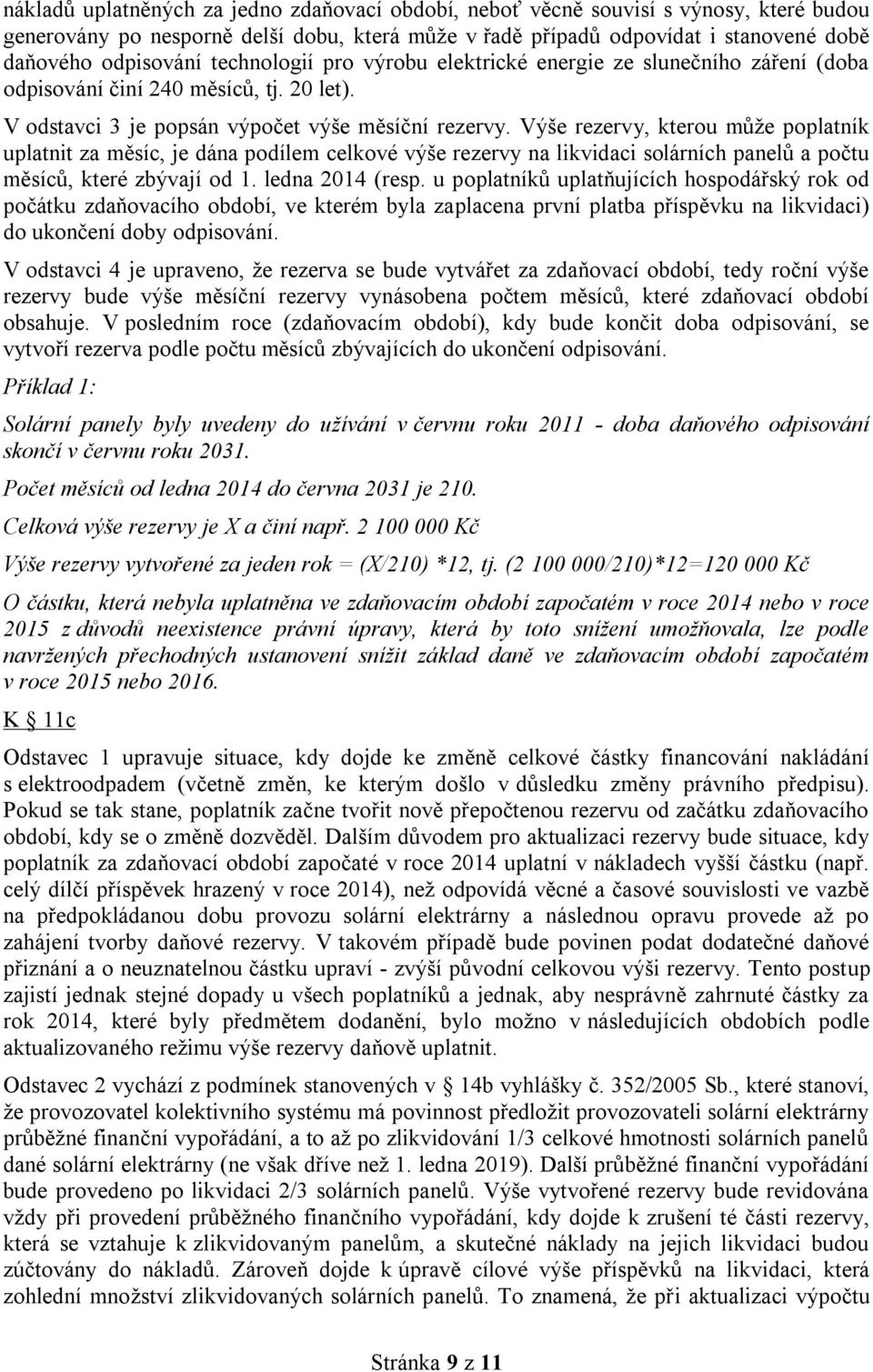 nákladů uplatněných za jedno zdaňovací období, neboť věcně souvisí s výnosy, které budou generovány po nesporně delší dobu, která může v řadě případů odpovídat i stanovené době daňového odpisování technologií pro výrobu elektrické energie ze slunečního záření (doba odpisování činí 240 měsíců, tj. 20 let).

V odstavci 3 je popsán výpočet výše měsíční rezervy. Výše rezervy, kterou může poplatník uplatnit za měsíc, je dána podílem celkové výše rezervy na likvidaci solárních panelů a počtu měsíců, které zbývají od 1. ledna 2014 (resp. u poplatníků uplatňujících hospodářský rok od počátku zdaňovacího období, ve kterém byla zaplacena první platba příspěvku na likvidaci) do ukončení doby odpisování.

V odstavci 4 je upraveno, že rezerva se bude vytvářet za zdaňovací období, tedy roční výše rezervy bude výše měsíční rezervy vynásobena počtem měsíců, které zdaňovací období obsahuje. V posledním roce (zdaňovacím období), kdy bude končit doba odpisování, se vytvoří rezerva podle počtu měsíců zbývajících do ukončení odpisování.

Příklad 1:

Solární panely byly uvedeny do užívání v červnu roku 2011 - doba daňového odpisování skončí v červnu roku 2031.

Počet měsíců od ledna 2014 do června 2031 je 210.

Celková výše rezervy je X a činí např. 2 100 000 Kč

Výše rezervy vytvořené za jeden rok = (X/210) *12, tj. (2 100 000/210)*12=120 000 Kč

O částku, která nebyla uplatněna ve zdaňovacím období započatém v roce 2014 nebo v roce 2015 z důvodů neexistence právní úpravy, která by toto snížení umožňovala, lze podle navržených přechodných ustanovení snížit základ daně ve zdaňovacím období započatém v roce 2015 nebo 2016.

K § 11c

Odstavec 1 upravuje situace, kdy dojde ke změně celkové částky financování nakládání s elektroodpadem (včetně změn, ke kterým došlo v důsledku změny právního předpisu). Pokud se tak stane, poplatník začne tvořit nově přepočtenou rezervu od začátku zdaňovacího období, kdy se o změně dozvěděl. Dalším důvodem pro aktualizaci rezervy bude situace, kdy poplatník za zdaňovací období započaté v roce 2014 uplatní v nákladech vyšší částku (např. celý dílčí příspěvek hrazený v roce 2014), než odpovídá věcné a časové souvislosti ve vazbě na předpokládanou dobu provozu solární elektrárny a následnou opravu provede až po zahájení tvorby daňové rezervy. V takovém případě bude povinen podat dodatečné daňové přiznání a o neuznatelnou částku upraví - zvýší původní celkovou výši rezervy. Tento postup zajistí jednak stejné dopady u všech poplatníků a jednak, aby nesprávně zahrnuté částky za rok 2014, které byly předmětem dodanění, bylo možno v následujících obdobích podle aktualizovaného režimu výše rezervy daňově uplatnit.

Odstavec 2 vychází z podmínek stanovených v § 14b vyhlášky č. 352/2005 Sb., které stanoví, že provozovatel kolektivního systému má povinnost předložit provozovateli solární elektrárny průběžné finanční vypořádání, a to až po zlikvidování 1/3 celkové hmotnosti solárních panelů dané solární elektrárny (ne však dříve než 1. ledna 2019). Další průběžné finanční vypořádání bude provedeno po likvidaci 2/3 solárních panelů. Výše vytvořené rezervy bude revidována vždy při provedení průběžného finančního vypořádání, kdy dojde k zrušení té části rezervy, která se vztahuje k zlikvidovaným panelům, a skutečné náklady na jejich likvidaci budou zúčtovány do nákladů. Zároveň dojde k úpravě cílové výše příspěvků na likvidaci, která zohlední množství zlikvidovaných solárních panelů. To znamená, že při aktualizaci výpočtu

Stránka 9 z 11